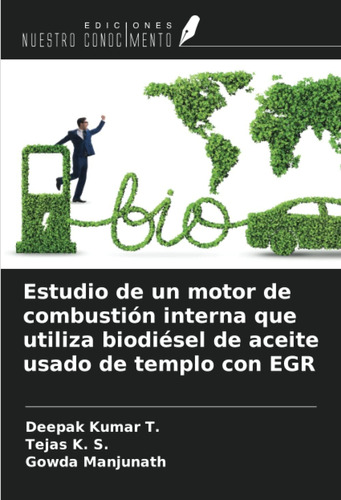 EDICIONES
NUESTRO CONOCIMIENTO

bio

Estudio de un motor de combustión interna que utiliza biodiésel de aceite usado de templo con EGR

Deepak Kumar T.
Tejas K. S.
Gowda Manjunath